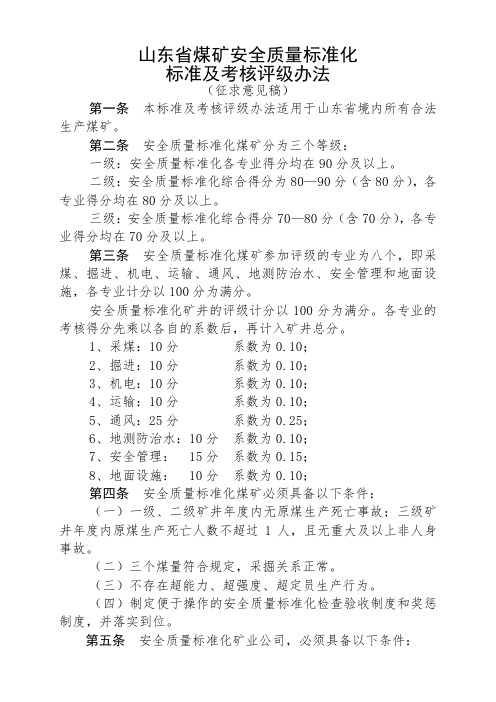 山东省煤矿安全质量标准化
标准及考核评级办法
（征求意见稿）

第一条　本标准及考核评级办法适用于山东省境内所有合法生产煤矿。

第二条　安全质量标准化煤矿分为三个等级：

一级：安全质量标准化各专业得分均在90分及以上。

二级：安全质量标准化综合得分为80—90分（含80分），各专业得分均在80分及以上。

三级：安全质量标准化综合得分70—80分（含70分），各专业得分均在70分及以上。

第三条　安全质量标准化煤矿参加评级的专业为八个，即采煤、掘进、机电、运输、通风、地测防治水、安全管理和地面设施，各专业计分以100分为满分。

安全质量标准化矿井的评级计分以100分为满分。各专业的考核得分先乘以各自的系数后，再计入矿井总分。

1、采煤：10分　　系数为0.10；
2、掘进：10分　　系数为0.10；
3、机电：10分　　系数为0.10；
4、运输：10分　　系数为0.10；
5、通风：25分　　系数为0.25；
6、地测防治水：10分　系数为0.10；
7、安全管理：　15分　系数为0.15；
8、地面设施：　10分　系数为0.10；

第四条　安全质量标准化煤矿必须具备以下条件：

（一）一级、二级矿井年度内无原煤生产死亡事故；三级矿井年度内原煤生产死亡人数不超过1人，且无重大及以上非人身事故。

（二）三个煤量符合规定，采掘关系正常。

（三）不存在超能力、超强度、超定员生产行为。

（四）制定便于操作的安全质量标准化检查验收制度和奖惩制度，并落实到位。

第五条　安全质量标准化矿业公司，必须具备以下条件：